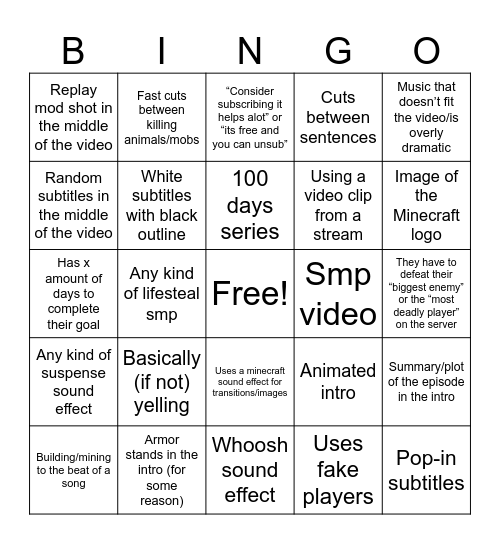 | B | I | N | G | O |
|---|---|---|---|---|
| Replay mod shot in the middle of the video | Fast cuts between killing animals/mobs | “Consider subscribing it helps alot” or “its free and you can unsub” | Cuts between sentences | Music that doesn’t fit the video/is overly dramatic |
| Random subtitles in the middle of the video | White subtitles with black outline | 100 days series | Using a video clip from a stream | Image of the Minecraft logo |
| Has x amount of days to complete their goal | Any kind of lifesteal smp | Free! | Smp video | They have to defeat their “biggest enemy” or the “most deadly player” on the server |
| Any kind of suspense sound effect | Basically (if not) yelling | Uses a minecraft sound effect for transitions/images | Animated intro | Summary/plot of the episode in the intro |
| Building/mining to the beat of a song | Armor stands in the intro (for some reason) | Whoosh sound effect | Uses fake players | Pop-in subtitles |